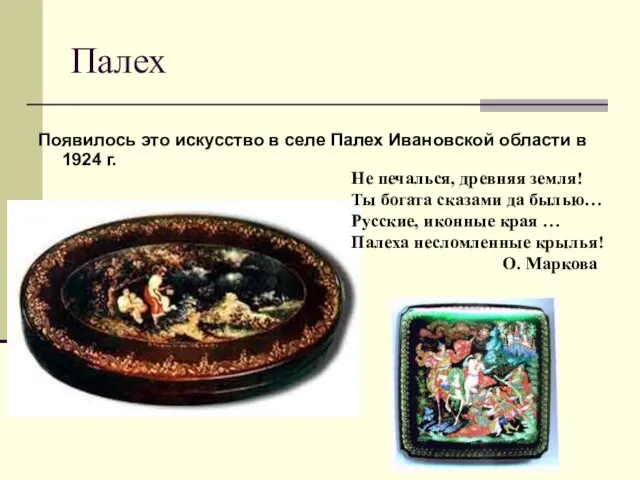 Палех

Появилось это искусство в селе Палех Ивановской области в 1924 г.

Не печалься, древняя земля!
Ты богата сказами да былью…
Русские, иконные края …
Палеха несломленные крылья!
О. Маркова